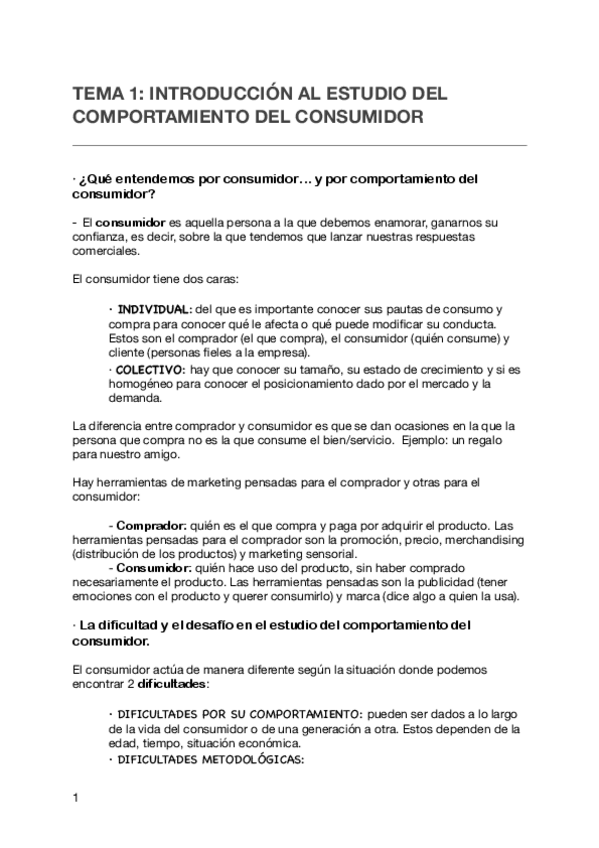 TEMA 1: INTRODUCCIÓN AL ESTUDIO DEL COMPORTAMIENTO DEL CONSUMIDOR

· ¿Qué entendemos por consumidor… y por comportamiento del consumidor?

- El consumidor es aquella persona a la que debemos enamorar, ganarnos su confianza, es decir, sobre la que tendemos que lanzar nuestras respuestas comerciales.

El consumidor tiene dos caras:

· INDIVIDUAL: del que es importante conocer sus pautas de consumo y compra para conocer qué le afecta o qué puede modificar su conducta. Estos son el comprador (el que compra), el consumidor (quién consume) y cliente (personas fieles a la empresa).
· COLECTIVO: hay que conocer su tamaño, su estado de crecimiento y si es homogéneo para conocer el posicionamiento dado por el mercado y la demanda.

La diferencia entre comprador y consumidor es que se dan ocasiones en la que la persona que compra no es la que consume el bien/servicio. Ejemplo: un regalo para nuestro amigo.

Hay herramientas de marketing pensadas para el comprador y otras para el consumidor:

- Comprador: quién es el que compra y paga por adquirir el producto. Las herramientas pensadas para el comprador son la promoción, precio, merchandising (distribución de los productos) y marketing sensorial.
- Consumidor: quién hace uso del producto, sin haber comprado necesariamente el producto. Las herramientas pensadas son la publicidad (tener emociones con el producto y querer consumirlo) y marca (dice algo a quien la usa).

· La dificultad y el desafío en el estudio del comportamiento del consumidor.

El consumidor actúa de manera diferente según la situación donde podemos encontrar 2 dificultades:

· DIFICULTADES POR SU COMPORTAMIENTO: pueden ser dados a lo largo de la vida del consumidor o de una generación a otra. Estos dependen de la edad, tiempo, situación económica.
· DIFICULTADES METODOLÓGICAS:

1